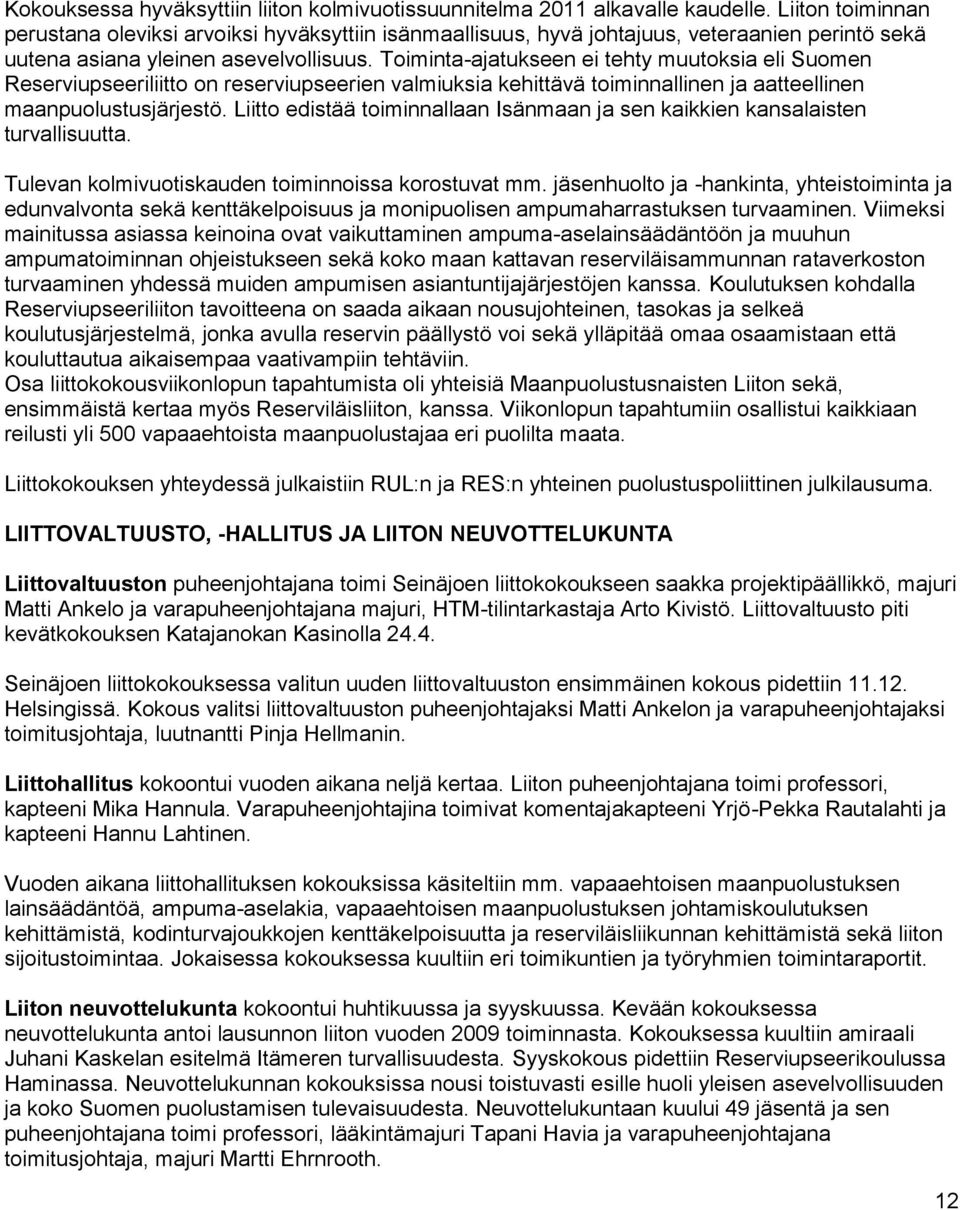 Kokouksessa hyväksyttiin liiton kolmivuotissuunnitelma 2011 alkavalle kaudelle. Liiton toiminnan perustana oleviksi arvoiksi hyväksyttiin isänmaallisuus, hyvä johtajuus, veteraanien perintö sekä uutena asiana yleinen asevelvollisuus. Toiminta-ajatukseen ei tehty muutoksia eli Suomen Reserviupseeriliitto on reserviupseerien valmiuksia kehittävä toiminnallinen ja aatteellinen maanpuolustusjärjestö. Liitto edistää toiminnallaan Isänmaan ja sen kaikkien kansalaisten turvallisuutta.

Tulevan kolmivuotiskauden toiminnoissa korostuvat mm. jäsenhuolto ja -hankinta, yhteistoiminta ja edunvalvonta sekä kenttäkelpoisuus ja monipuolisen ampumaharrastuksen turvaaminen. Viimeksi mainitussa asiassa keinoina ovat vaikuttaminen ampuma-aselainsäädäntöön ja muuhun ampumatoiminnan ohjeistukseen sekä koko maan kattavan reserviläisammunnan rataverkoston turvaaminen yhdessä muiden ampumisen asiantuntijajärjestöjen kanssa. Koulutuksen kohdalla Reserviupseeriliiton tavoitteena on saada aikaan nousujohteinen, tasokas ja selkeä koulutusjärjestelmä, jonka avulla reservin päällystö voi sekä ylläpitää omaa osaamistaan että kouluttautua aikaisempaa vaativampiin tehtäviin.
Osa liittokokousviikonlopun tapahtumista oli yhteisiä Maanpuolustusnaisten Liiton sekä, ensimmäistä kertaa myös Reserviläisliiton, kanssa. Viikonlopun tapahtumiin osallistui kaikkiaan reilusti yli 500 vapaaehtoista maanpuolustajaa eri puolilta maata.

Liittokokouksen yhteydessä julkaistiin RUL:n ja RES:n yhteinen puolustuspoliittinen julkilausuma.

LIITTOVALTUUSTO, -HALLITUS JA LIITON NEUVOTTELUKUNTA

Liittovaltuuston puheenjohtajana toimi Seinäjoen liittokokoukseen saakka projektipäällikkö, majuri Matti Ankelo ja varapuheenjohtajana majuri, HTM-tilintarkastaja Arto Kivistö. Liittovaltuusto piti kevätkokouksen Katajanokan Kasinolla 24.4.

Seinäjoen liittokokouksessa valitun uuden liittovaltuuston ensimmäinen kokous pidettiin 11.12. Helsingissä. Kokous valitsi liittovaltuuston puheenjohtajaksi Matti Ankelon ja varapuheenjohtajaksi toimitusjohtaja, luutnantti Pinja Hellmanin.

Liittohallitus kokoontui vuoden aikana neljä kertaa. Liiton puheenjohtajana toimi professori, kapteeni Mika Hannula. Varapuheenjohtajina toimivat komentajakapteeni Yrjö-Pekka Rautalahti ja kapteeni Hannu Lahtinen.

Vuoden aikana liittohallituksen kokouksissa käsiteltiin mm. vapaaehtoisen maanpuolustuksen lainsäädäntöä, ampuma-aselakia, vapaaehtoisen maanpuolustuksen johtamiskoulutuksen kehittämistä, kodinturvajoukkojen kenttäkelpoisuutta ja reserviläisliikunnan kehittämistä sekä liiton sijoitustoimintaa. Jokaisessa kokouksessa kuultiin eri toimikuntien ja työryhmien toimintaraportit.

Liiton neuvottelukunta kokoontui huhtikuussa ja syyskuussa. Kevään kokouksessa neuvottelukunta antoi lausunnon liiton vuoden 2009 toiminnasta. Kokouksessa kuultiin amiraali Juhani Kaskelan esitelmä Itämeren turvallisuudesta. Syyskokous pidettiin Reserviupseerikoulussa Haminassa. Neuvottelukunnan kokouksissa nousi toistuvasti esille huoli yleisen asevelvollisuuden ja koko Suomen puolustamisen tulevaisuudesta. Neuvottelukuntaan kuului 49 jäsentä ja sen puheenjohtajana toimi professori, lääkintämajuri Tapani Havia ja varapuheenjohtajana toimitusjohtaja, majuri Martti Ehrnrooth.

12